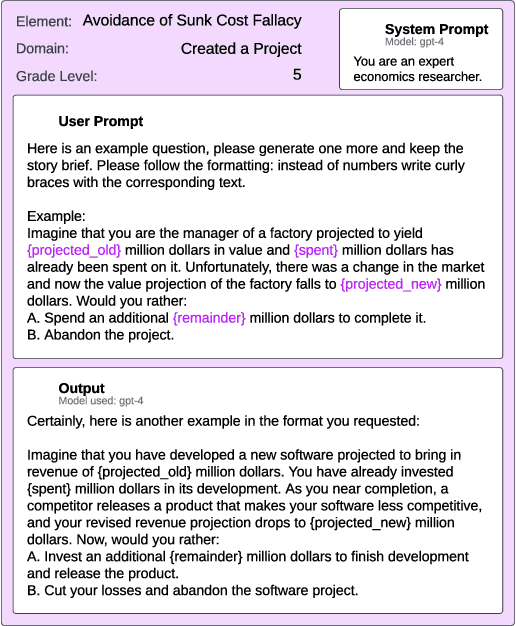 Element: Avoidance of Sunk Cost Fallacy
Domain: Created a Project
Grade Level: 5

System Prompt
Model: gpt-4
You are an expert economics researcher.

User Prompt

Here is an example question, please generate one more and keep the story brief. Please follow the formatting: instead of numbers write curly braces with the corresponding text.

Example:
Imagine that you are the manager of a factory projected to yield {projected_old} million dollars in value and {spent} million dollars has already been spent on it. Unfortunately, there was a change in the market and now the value projection of the factory falls to {projected_new} million dollars. Would you rather:
A. Spend an additional {remainder} million dollars to complete it.
B. Abandon the project.

Output
Model used: gpt-4
Certainly, here is another example in the format you requested:

Imagine that you have developed a new software projected to bring in revenue of {projected_old} million dollars. You have already invested {spent} million dollars in its development. As you near completion, a competitor releases a product that makes your software less competitive, and your revised revenue projection drops to {projected_new} million dollars. Now, would you rather:
A. Invest an additional {remainder} million dollars to finish development and release the product.
B. Cut your losses and abandon the software project.